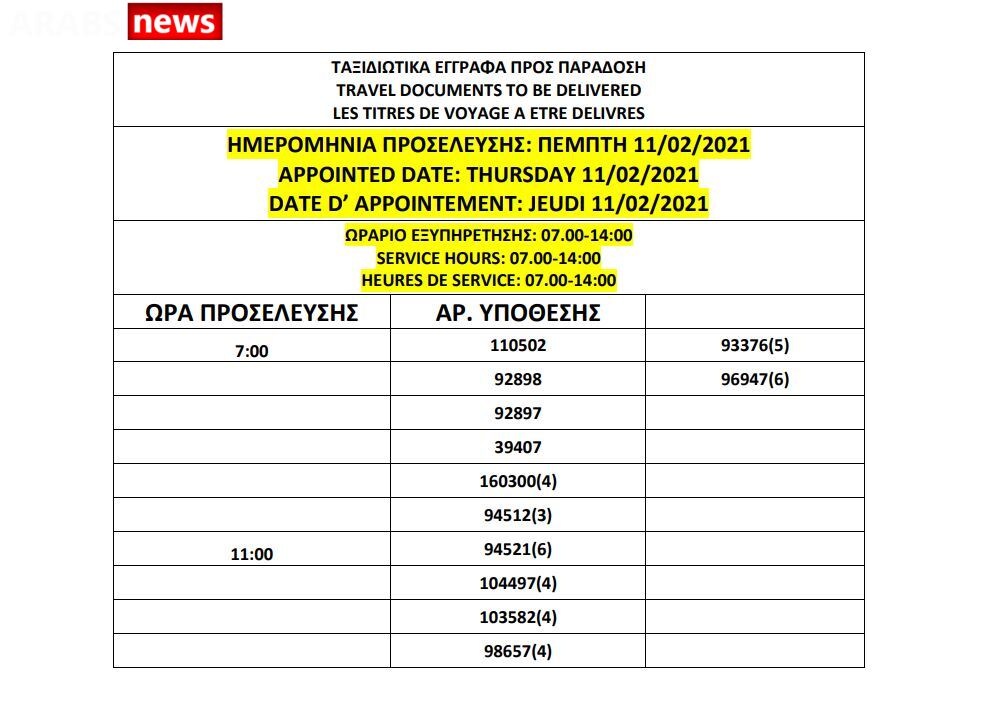 ARABS news

ΤΑΞΙΔΙΩΤΙΚΑ ΕΓΓΡΑΦΑ ΠΡΟΣ ΠΑΡΑΔΟΣΗ
TRAVEL DOCUMENTS TO BE DELIVERED
LES TITRES DE VOYAGE A ETRE DELIVRES

ΗΜΕΡΟΜΗΝΙΑ ΠΡΟΣΕΛΕΥΣΗΣ: ΠΕΜΠΤΗ 11/02/2021
APPOINTED DATE: THURSDAY 11/02/2021
DATE D' APPOINTEMENT: JEUDI 11/02/2021

ΩΡΑΡΙΟ ΕΞΥΠΗΡΕΤΗΣΗΣ: 07.00-14:00
SERVICE HOURS: 07.00-14:00
HEURES DE SERVICE: 07.00-14:00

| ΩΡΑ ΠΡΟΣΕΛΕΥΣΗΣ | ΑΡ. ΥΠΟΘΕΣΗΣ | |
|---|---|---|
| 7:00 | 110502 | 93376(5) |
| | 92898 | 96947(6) |
| | 92897 | |
| | 39407 | |
| | 160300(4) | |
| | 94512(3) | |
| 11:00 | 94521(6) | |
| | 104497(4) | |
| | 103582(4) | |
| | 98657(4) | |